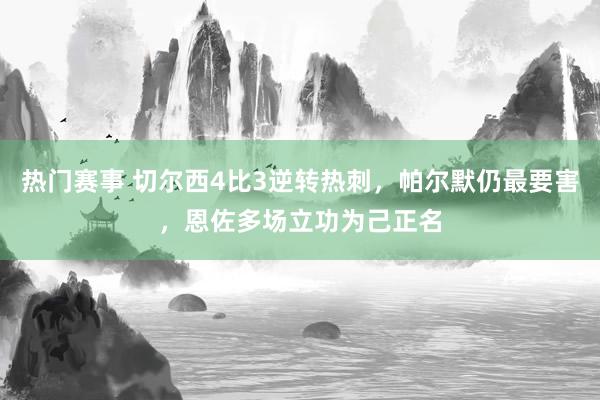 热门赛事 切尔西4比3逆转热刺，帕尔默仍最要害，恩佐多场立功为己正名